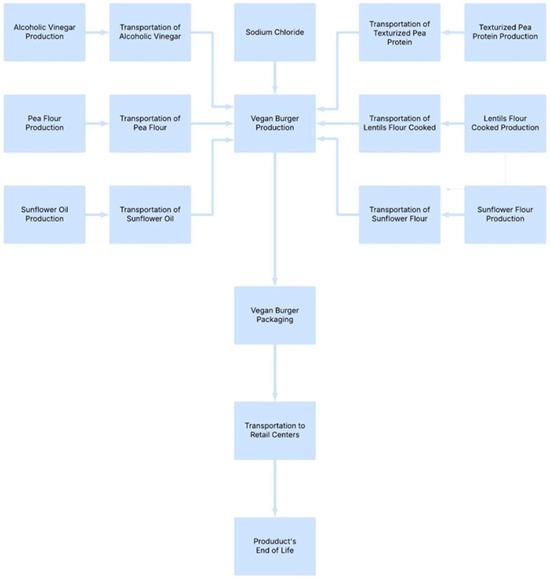 Alcoholic Vinegar Production

Transportation of Alcoholic Vinegar

Sodium Chloride

Transportation of Texturized Pea Protein

Texturized Pea Protein Production

Pea Flour Production

Transportation of Pea Flour

Vegan Burger Production

Transportation of Lentils Flour Cooked

Lentils Flour Cooked Production

Sunflower Oil Production

Transportation of Sunflower Oil

Transportation of Sunflower Flour

Sunflower Flour Production

Vegan Burger Packaging

Transportation to Retail Centers

Produduct's End of Life